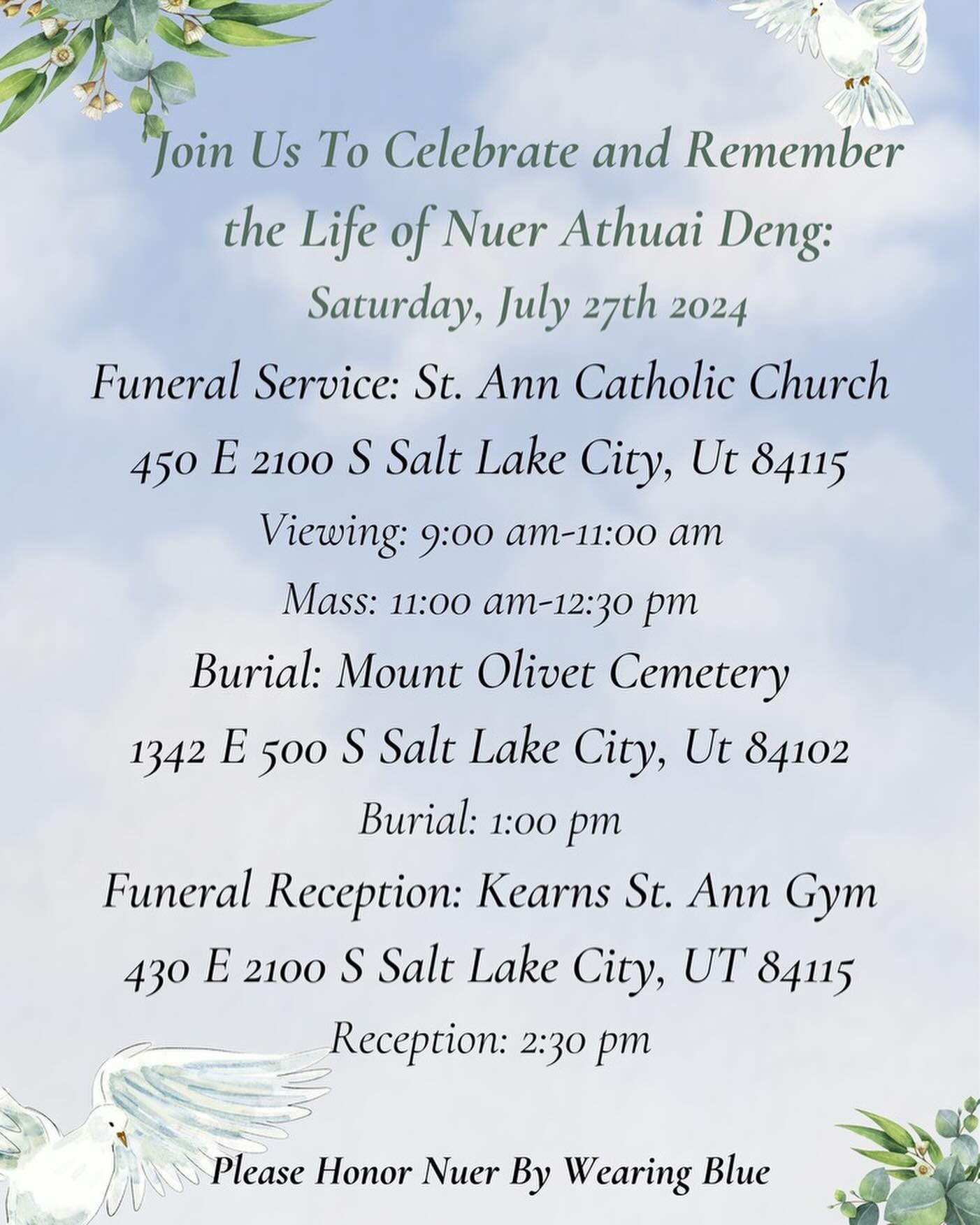 Join Us To Celebrate and Remember the Life of Nuer Athuai Deng:

Saturday, July 27th 2024

Funeral Service: St. Ann Catholic Church

450 E 2100 S Salt Lake City, Ut 84115

Viewing: 9:00 am-11:00 am

Mass: 11:00 am-12:30 pm

Burial: Mount Olivet Cemetery

1342 E 500 S Salt Lake City, Ut 84102

Burial: 1:00 pm

Funeral Reception: Kearns St. Ann Gym

430 E 2100 S Salt Lake City, UT 84115

Reception: 2:30 pm

Please Honor Nuer By Wearing Blue